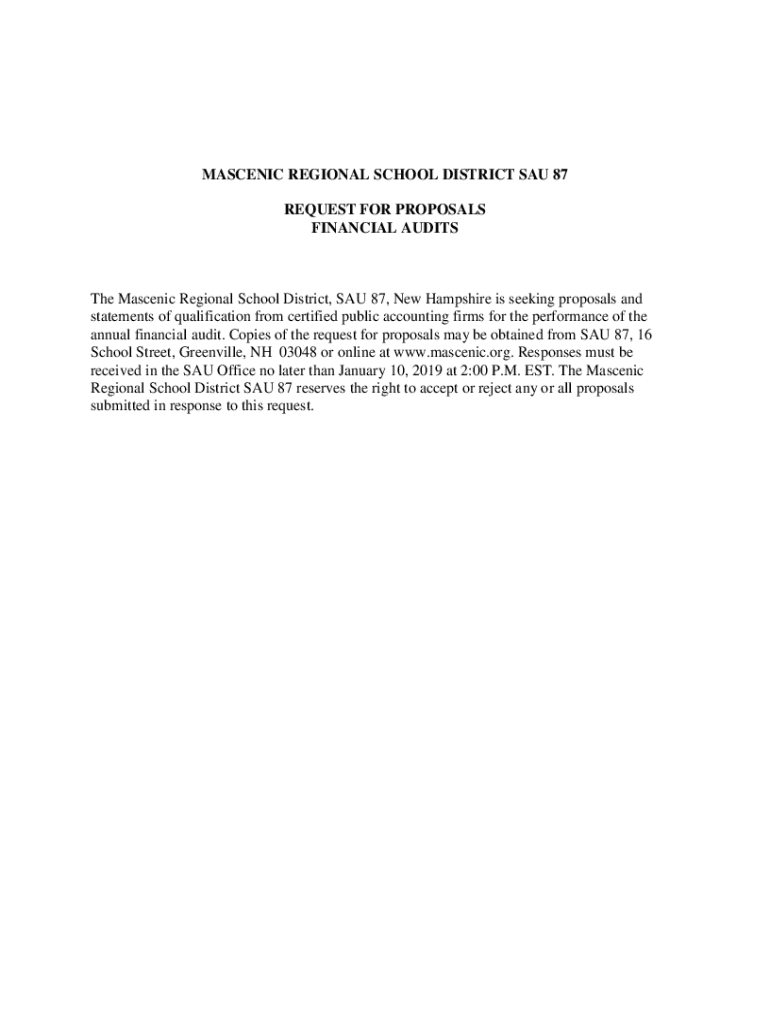 MASCENIC REGIONAL SCHOOL DISTRICT SAU 87

REQUEST FOR PROPOSALS
FINANCIAL AUDITS

The Mascenic Regional School District, SAU 87, New Hampshire is seeking proposals and statements of qualification from certified public accounting firms for the performance of the annual financial audit. Copies of the request for proposals may be obtained from SAU 87, 16 School Street, Greenville, NH 03048 or online at www.mascenic.org. Responses must be received in the SAU Office no later than January 10, 2019 at 2:00 P.M. EST. The Mascenic Regional School District SAU 87 reserves the right to accept or reject any or all proposals submitted in response to this request.